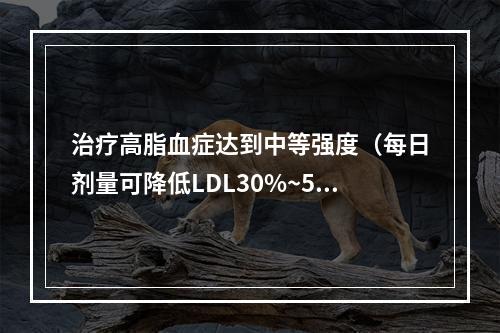 治疗高脂血症达到中等强度（每日剂量可降低LDL30%~5...